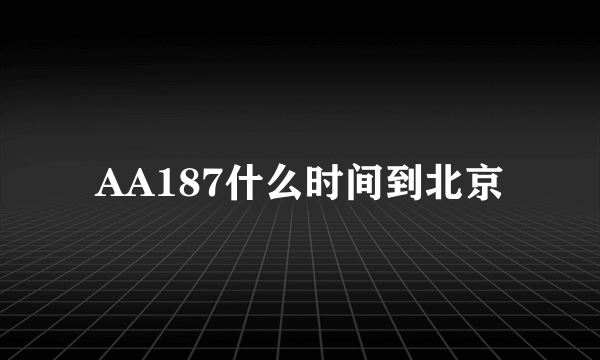 AA187什么时间到北京